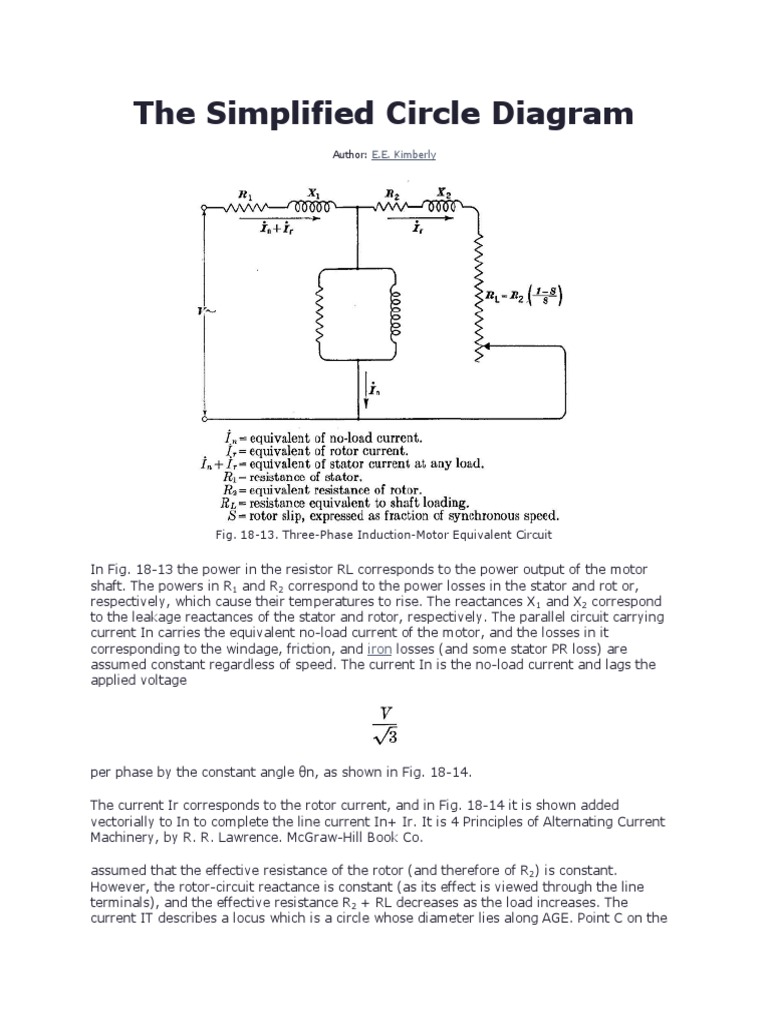 The Simplified Circle Diagram

Author: E.E. Kimberly

$R_1$ $X_1$ $R_2$ $X_2$

$\dot{I}_n + \dot{I}_r$

$\dot{I}_r$

$V\sim$

$R_L = R_2\left(\frac{1-S}{S}\right)$

$\dot{I}_n$

$\dot{I}_n$ = equivalent of no-load current.
$\dot{I}_r$ = equivalent of rotor current.
$\dot{I}_n + \dot{I}_r$ = equivalent of stator current at any load.
$R_1$ = resistance of stator.
$R_2$ = equivalent resistance of rotor.
$R_L$ = resistance equivalent to shaft loading.
$S$ = rotor slip, expressed as fraction of synchronous speed.

Fig. 18-13. Three-Phase Induction-Motor Equivalent Circuit

In Fig. 18-13 the power in the resistor RL corresponds to the power output of the motor shaft. The powers in $R_1$ and $R_2$ correspond to the power losses in the stator and rot or, respectively, which cause their temperatures to rise. The reactances $X_1$ and $X_2$ correspond to the leakage reactances of the stator and rotor, respectively. The parallel circuit carrying current In carries the equivalent no-load current of the motor, and the losses in it corresponding to the windage, friction, and iron losses (and some stator PR loss) are assumed constant regardless of speed. The current In is the no-load current and lags the applied voltage

$\frac{V}{\sqrt{3}}$

per phase by the constant angle θn, as shown in Fig. 18-14.

The current Ir corresponds to the rotor current, and in Fig. 18-14 it is shown added vectorially to In to complete the line current In+ Ir. It is 4 Principles of Alternating Current Machinery, by R. R. Lawrence. McGraw-Hill Book Co.

assumed that the effective resistance of the rotor (and therefore of $R_2$) is constant. However, the rotor-circuit reactance is constant (as its effect is viewed through the line terminals), and the effective resistance $R_2$ + RL decreases as the load increases. The current IT describes a locus which is a circle whose diameter lies along AGE. Point C on the